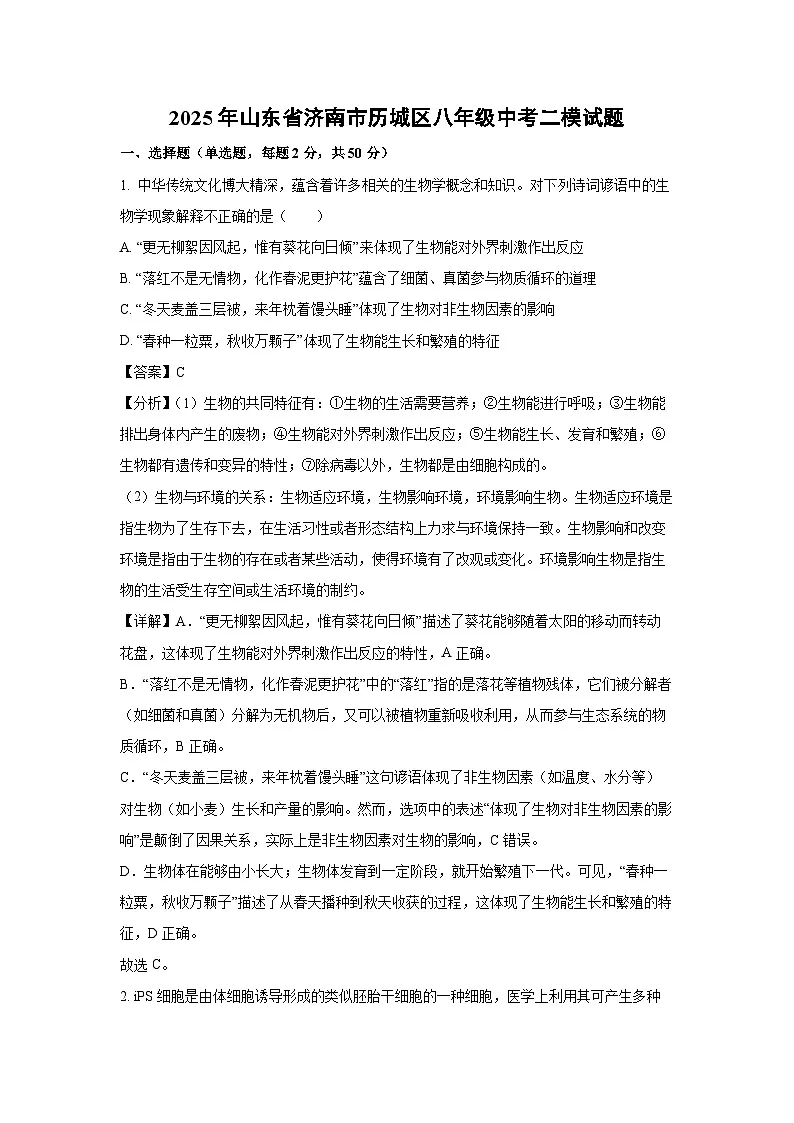 2025年山东省济南市历城区八年级中考二模试题

一、选择题（单选题，每题2分，共50分）

1. 中华传统文化博大精深，蕴含着许多相关的生物学概念和知识。对下列诗词谚语中的生物学现象解释不正确的是（　　）

A. “更无柳絮因风起，惟有葵花向日倾”来体现了生物能对外界刺激作出反应

B. “落红不是无情物，化作春泥更护花”蕴含了细菌、真菌参与物质循环的道理

C. “冬天麦盖三层被，来年枕着馒头睡”体现了生物对非生物因素的影响

D. “春种一粒粟，秋收万颗子”体现了生物能生长和繁殖的特征

【答案】C

【分析】（1）生物的共同特征有：①生物的生活需要营养；②生物能进行呼吸；③生物能排出身体内产生的废物；④生物能对外界刺激作出反应；⑤生物能生长、发育和繁殖；⑥生物都有遗传和变异的特性；⑦除病毒以外，生物都是由细胞构成的。

（2）生物与环境的关系：生物适应环境，生物影响环境，环境影响生物。生物适应环境是指生物为了生存下去，在生活习性或者形态结构上力求与环境保持一致。生物影响和改变环境是指由于生物的存在或者某些活动，使得环境有了改观或变化。环境影响生物是指生物的生活受生存空间或生活环境的制约。

【详解】A．“更无柳絮因风起，惟有葵花向日倾”描述了葵花能够随着太阳的移动而转动花盘，这体现了生物能对外界刺激作出反应的特性，A正确。

B．“落红不是无情物，化作春泥更护花”中的“落红”指的是落花等植物残体，它们被分解者（如细菌和真菌）分解为无机物后，又可以被植物重新吸收利用，从而参与生态系统的物质循环，B正确。

C．“冬天麦盖三层被，来年枕着馒头睡”这句谚语体现了非生物因素（如温度、水分等）对生物（如小麦）生长和产量的影响。然而，选项中的表述“体现了生物对非生物因素的影响”是颠倒了因果关系，实际上是非生物因素对生物的影响，C错误。

D．生物体在能够由小长大；生物体发育到一定阶段，就开始繁殖下一代。可见，“春种一粒粟，秋收万颗子”描述了从春天播种到秋天收获的过程，这体现了生物能生长和繁殖的特征，D正确。

故选C。

2. iPS细胞是由体细胞诱导形成的类似胚胎干细胞的一种细胞，医学上利用其可产生多种